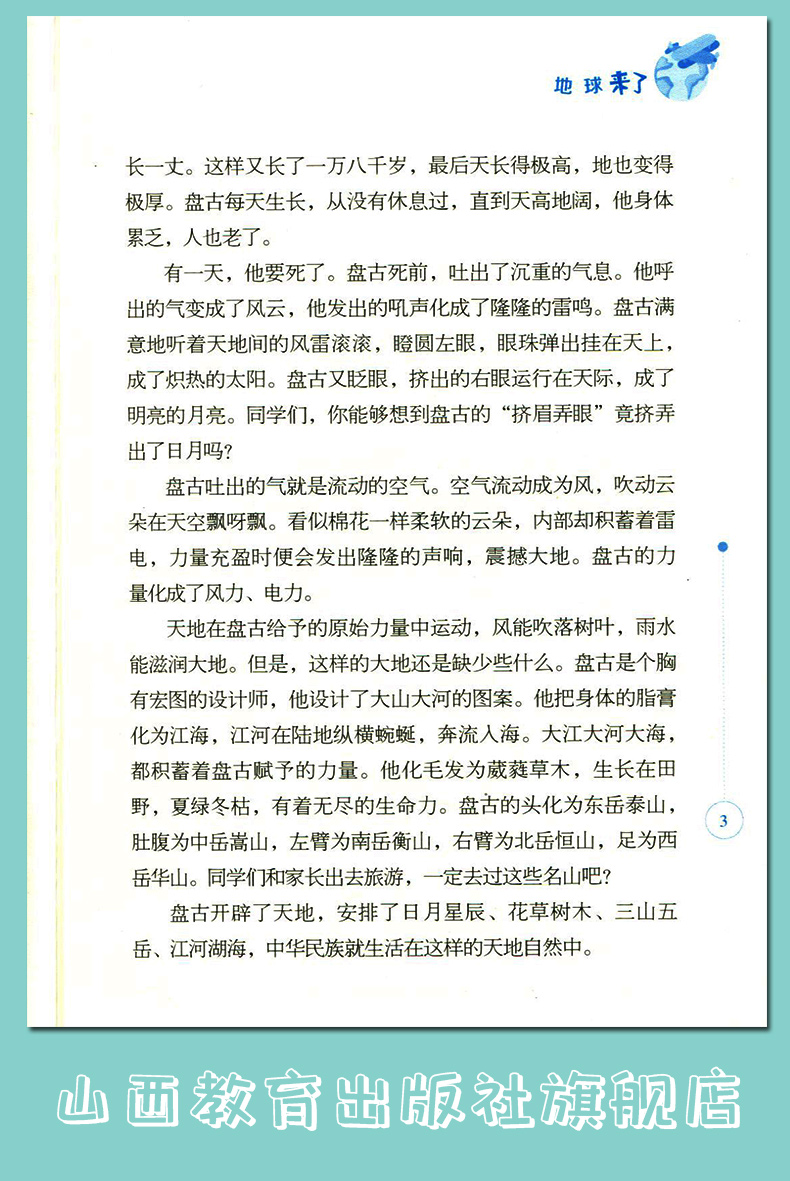 地球来了

长一丈。这样又长了一万八千岁，最后天长得极高，地也变得极厚。盘古每天生长，从没有休息过，直到天高地阔，他身体累乏，人也老了。

有一天，他要死了。盘古死前，吐出了沉重的气息。他呼出的气变成了风云，他发出的吼声化成了隆隆的雷鸣。盘古满意地听着天地间的风雷滚滚，瞪圆左眼，眼珠弹出挂在天上，成了炽热的太阳。盘古又眨眼，挤出的右眼运行在天际，成了明亮的月亮。同学们，你能够想到盘古的“挤眉弄眼”竟挤弄出了日月吗？

盘古吐出的气就是流动的空气。空气流动成为风，吹动云朵在天空飘呀飘。看似棉花一样柔软的云朵，内部却积蓄着雷电，力量充盈时便会发出隆隆的声响，震撼大地。盘古的力量化成了风力、电力。

天地在盘古给予的原始力量中运动，风能吹落树叶，雨水能滋润大地。但是，这样的大地还是缺少些什么。盘古是个胸有宏图的设计师，他设计了大山大河的图案。他把身体的脂膏化为江海，江河在陆地纵横蜿蜒，奔流入海。大江大河大海，都积蓄着盘古赋予的力量。他化毛发为葳蕤草木，生长在田野，夏绿冬枯，有着无尽的生命力。盘古的头化为东岳泰山，肚腹为中岳嵩山，左臂为南岳衡山，右臂为北岳恒山，足为西岳华山。同学们和家长出去旅游，一定去过这些名山吧？

盘古开辟了天地，安排了日月星辰、花草树木、三山五岳、江河湖海，中华民族就生活在这样的天地自然中。

3

山西教育出版社旗舰店